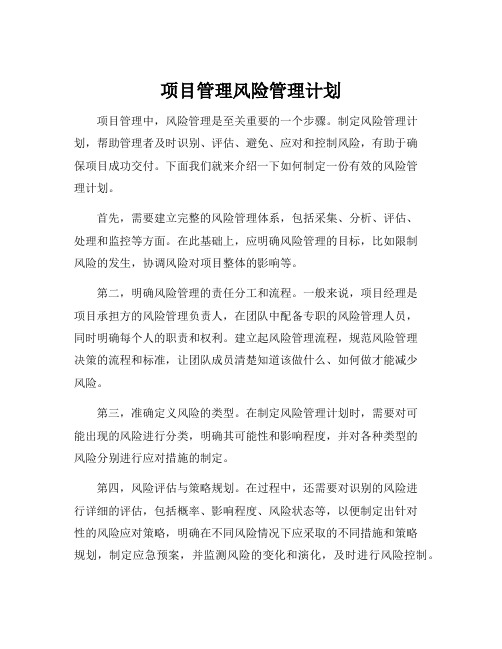 项目管理风险管理计划

项目管理中，风险管理是至关重要的一个步骤。制定风险管理计划，帮助管理者及时识别、评估、避免、应对和控制风险，有助于确保项目成功交付。下面我们就来介绍一下如何制定一份有效的风险管理计划。

首先，需要建立完整的风险管理体系，包括采集、分析、评估、处理和监控等方面。在此基础上，应明确风险管理的目标，比如限制风险的发生，协调风险对项目整体的影响等。

第二，明确风险管理的责任分工和流程。一般来说，项目经理是项目承担方的风险管理负责人，在团队中配备专职的风险管理人员，同时明确每个人的职责和权利。建立起风险管理流程，规范风险管理决策的流程和标准，让团队成员清楚知道该做什么、如何做才能减少风险。

第三，准确定义风险的类型。在制定风险管理计划时，需要对可能出现的风险进行分类，明确其可能性和影响程度，并对各种类型的风险分别进行应对措施的制定。

第四，风险评估与策略规划。在过程中，还需要对识别的风险进行详细的评估，包括概率、影响程度、风险状态等，以便制定出针对性的风险应对策略，明确在不同风险情况下应采取的不同措施和策略规划，制定应急预案，并监测风险的变化和演化，及时进行风险控制。